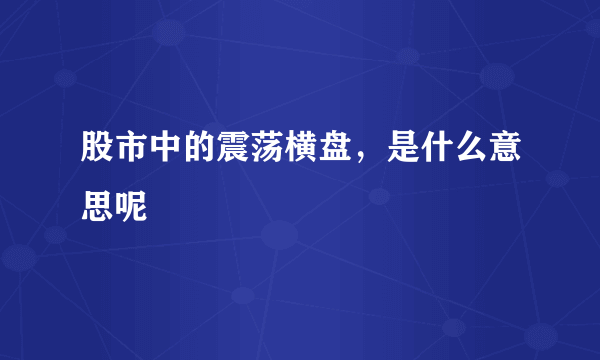 股市中的震荡横盘，是什么意思呢